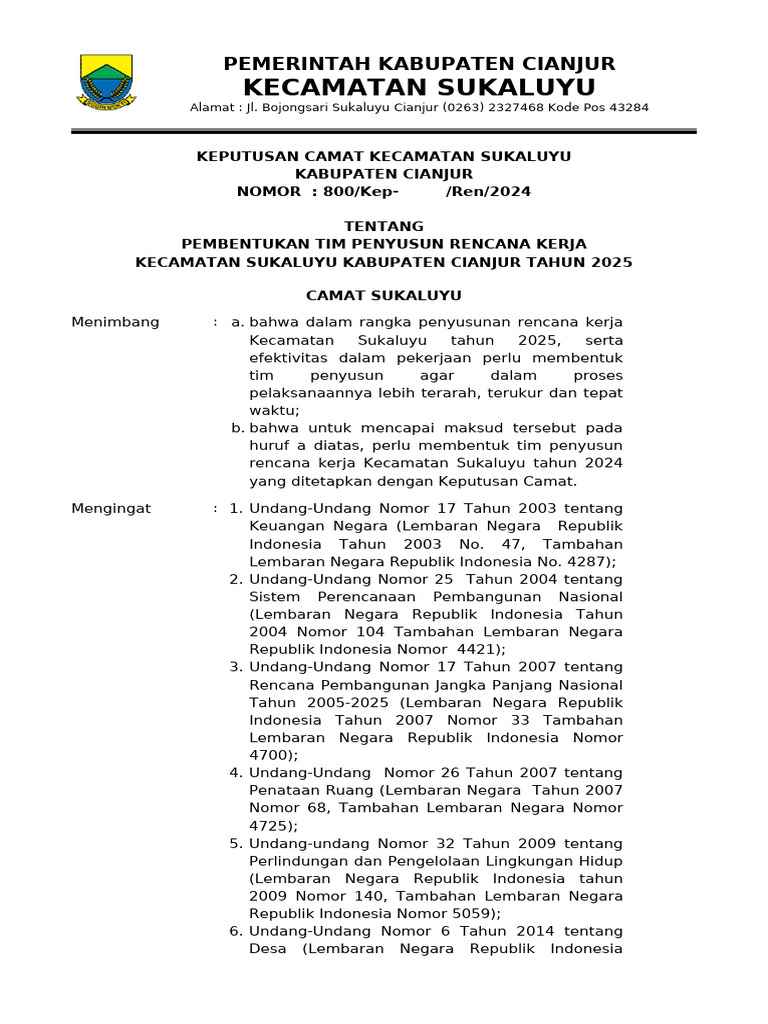 PEMERINTAH KABUPATEN CIANJUR
KECAMATAN SUKALUYU
Alamat : Jl. Bojongsari Sukaluyu Cianjur (0263) 2327468 Kode Pos 43284

KEPUTUSAN CAMAT KECAMATAN SUKALUYU
KABUPATEN CIANJUR
NOMOR : 800/Kep- /Ren/2024

TENTANG
PEMBENTUKAN TIM PENYUSUN RENCANA KERJA
KECAMATAN SUKALUYU KABUPATEN CIANJUR TAHUN 2025

CAMAT SUKALUYU

Menimbang : a. bahwa dalam rangka penyusunan rencana kerja Kecamatan Sukaluyu tahun 2025, serta efektivitas dalam pekerjaan perlu membentuk tim penyusun agar dalam proses pelaksanaannya lebih terarah, terukur dan tepat waktu;
b. bahwa untuk mencapai maksud tersebut pada huruf a diatas, perlu membentuk tim penyusun rencana kerja Kecamatan Sukaluyu tahun 2024 yang ditetapkan dengan Keputusan Camat.

Mengingat : 1. Undang-Undang Nomor 17 Tahun 2003 tentang Keuangan Negara (Lembaran Negara Republik Indonesia Tahun 2003 No. 47, Tambahan Lembaran Negara Republik Indonesia No. 4287);
2. Undang-Undang Nomor 25 Tahun 2004 tentang Sistem Perencanaan Pembangunan Nasional (Lembaran Negara Republik Indonesia Tahun 2004 Nomor 104 Tambahan Lembaran Negara Republik Indonesia Nomor 4421);
3. Undang-Undang Nomor 17 Tahun 2007 tentang Rencana Pembangunan Jangka Panjang Nasional Tahun 2005-2025 (Lembaran Negara Republik Indonesia Tahun 2007 Nomor 33 Tambahan Lembaran Negara Republik Indonesia Nomor 4700);
4. Undang-Undang Nomor 26 Tahun 2007 tentang Penataan Ruang (Lembaran Negara Tahun 2007 Nomor 68, Tambahan Lembaran Negara Nomor 4725);
5. Undang-undang Nomor 32 Tahun 2009 tentang Perlindungan dan Pengelolaan Lingkungan Hidup (Lembaran Negara Republik Indonesia tahun 2009 Nomor 140, Tambahan Lembaran Negara Republik Indonesia Nomor 5059);
6. Undang-Undang Nomor 6 Tahun 2014 tentang Desa (Lembaran Negara Republik Indonesia